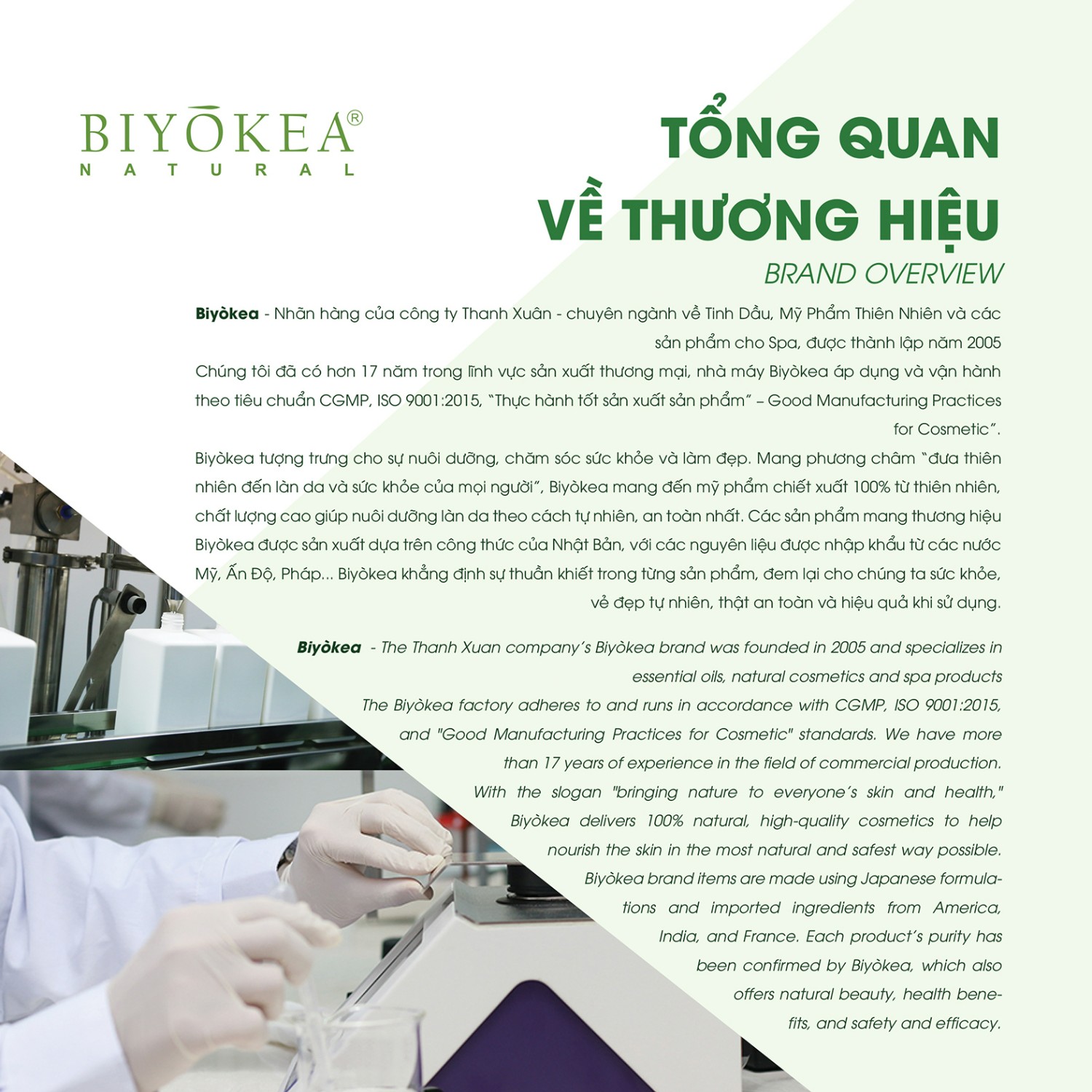 BIYŌKEA®
NATURAL

TỔNG QUAN
VỀ THƯƠNG HIỆU
BRAND OVERVIEW

Biyòkea - Nhãn hàng của công ty Thanh Xuân - chuyên ngành về Tinh Dầu, Mỹ Phẩm Thiên Nhiên và các sản phẩm cho Spa, được thành lập năm 2005
Chúng tôi đã có hơn 17 năm trong lĩnh vực sản xuất thương mại, nhà máy Biyòkea áp dụng và vận hành theo tiêu chuẩn CGMP, ISO 9001:2015, "Thực hành tốt sản xuất sản phẩm" – Good Manufacturing Practices for Cosmetic".
Biyòkea tượng trưng cho sự nuôi dưỡng, chăm sóc sức khỏe và làm đẹp. Mang phương châm "đưa thiên nhiên đến làn da và sức khỏe của mọi người", Biyòkea mang đến mỹ phẩm chiết xuất 100% từ thiên nhiên, chất lượng cao giúp nuôi dưỡng làn da theo cách tự nhiên, an toàn nhất. Các sản phẩm mang thương hiệu Biyòkea được sản xuất dựa trên công thức của Nhật Bản, với các nguyên liệu được nhập khẩu từ các nước Mỹ, Ấn Độ, Pháp... Biyòkea khẳng định sự thuần khiết trong từng sản phẩm, đem lại cho chúng ta sức khỏe, vẻ đẹp tự nhiên, thật an toàn và hiệu quả khi sử dụng.

Biyòkea - The Thanh Xuan company's Biyòkea brand was founded in 2005 and specializes in essential oils, natural cosmetics and spa products
The Biyòkea factory adheres to and runs in accordance with CGMP, ISO 9001:2015, and "Good Manufacturing Practices for Cosmetic" standards. We have more than 17 years of experience in the field of commercial production.
With the slogan "bringing nature to everyone's skin and health," Biyòkea delivers 100% natural, high-quality cosmetics to help nourish the skin in the most natural and safest way possible.
Biyòkea brand items are made using Japanese formulations and imported ingredients from America, India, and France. Each product's purity has been confirmed by Biyòkea, which also offers natural beauty, health benefits, and safety and efficacy.